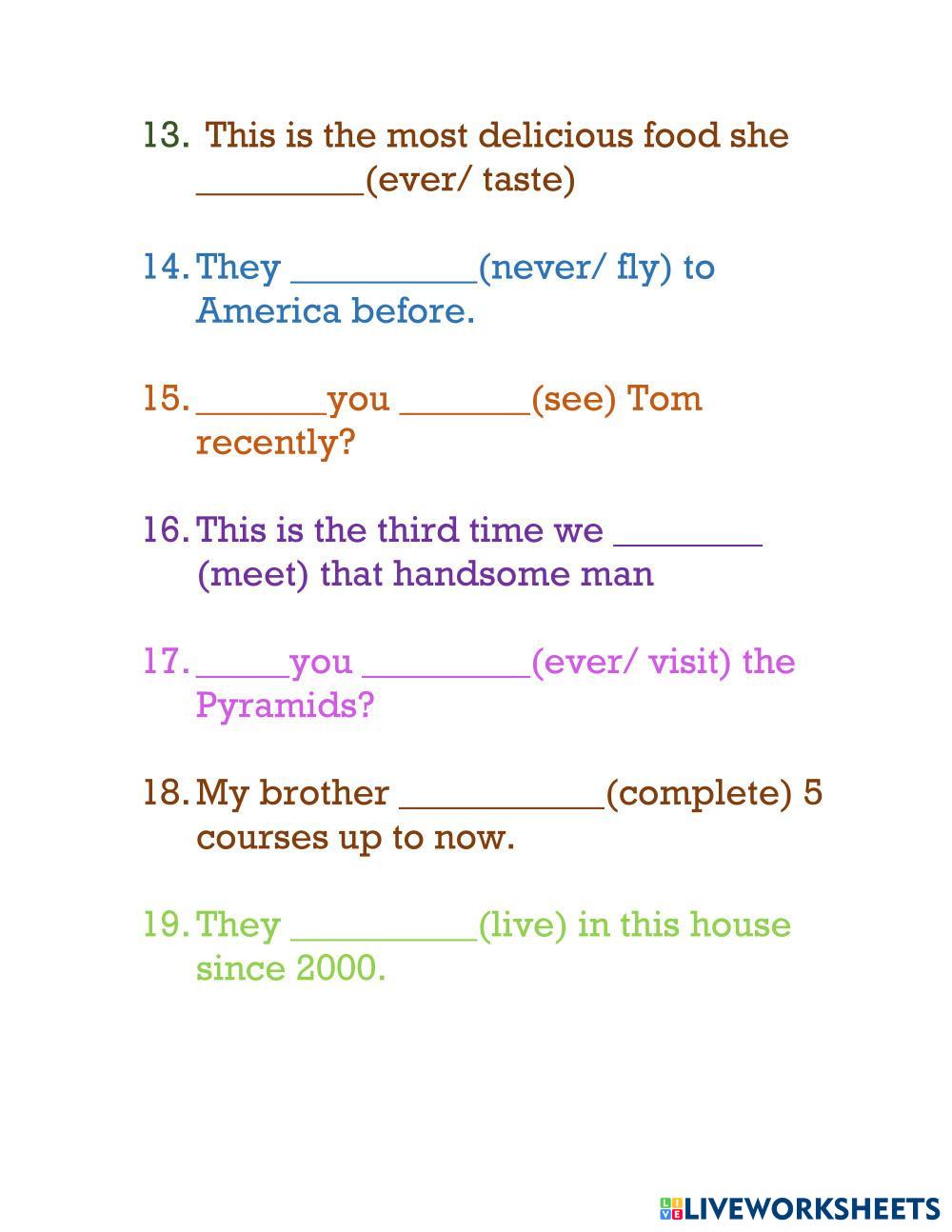 13. This is the most delicious food she _________(ever/ taste)

14. They __________(never/ fly) to America before.

15. _______you _______(see) Tom recently?

16. This is the third time we ________ (meet) that handsome man

17. _____you _________(ever/ visit) the Pyramids?

18. My brother ___________(complete) 5 courses up to now.

19. They __________(live) in this house since 2000.

LIVEWORKSHEETS